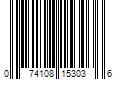 0 74108 15303 6